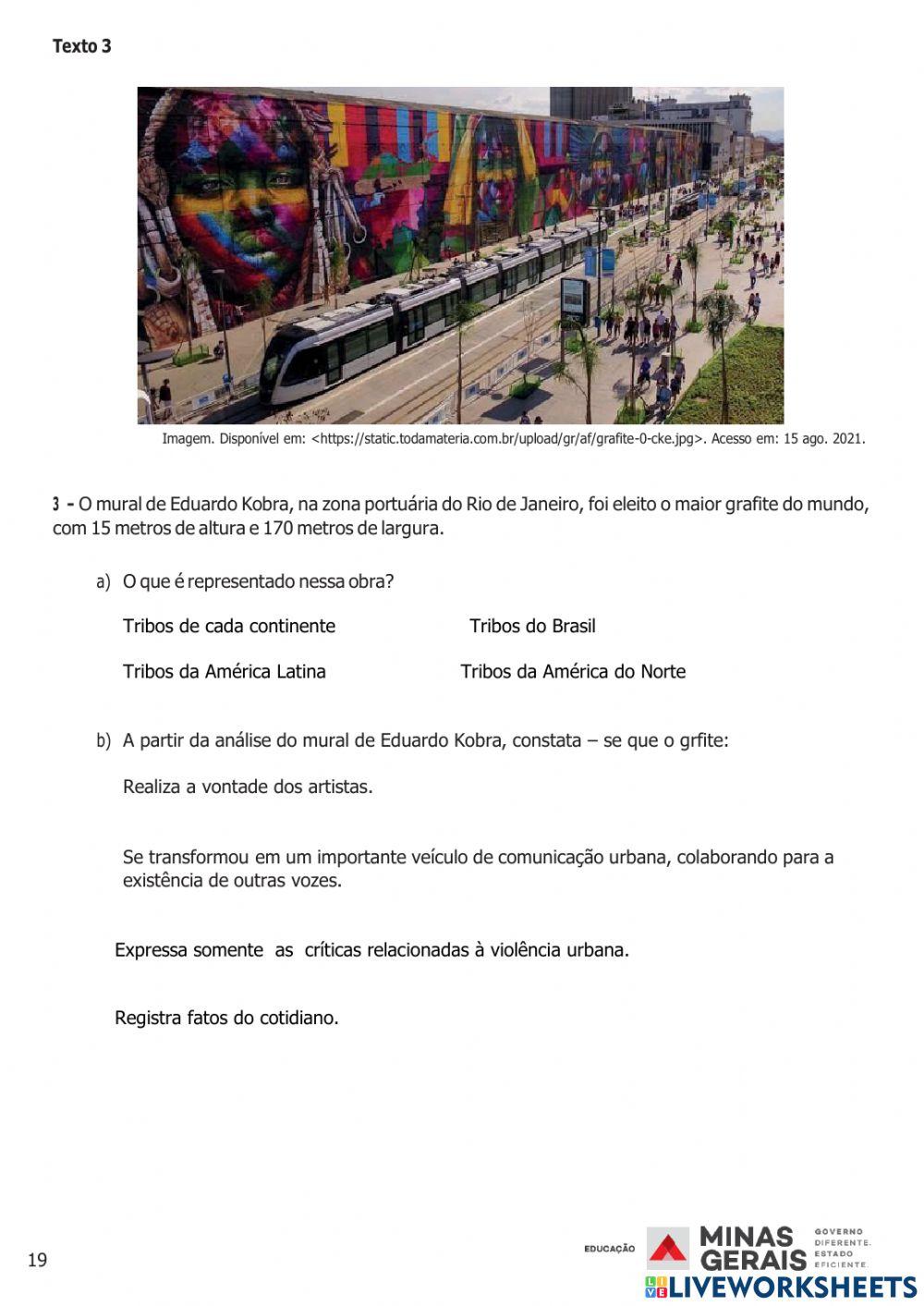 Texto 3

Imagem. Disponível em: <https://static.todamateria.com.br/upload/gr/af/grafite-0-cke.jpg>. Acesso em: 15 ago. 2021.

3 - O mural de Eduardo Kobra, na zona portuária do Rio de Janeiro, foi eleito o maior grafite do mundo, com 15 metros de altura e 170 metros de largura.

a) O que é representado nessa obra?

Tribos de cada continente

Tribos do Brasil

Tribos da América Latina

Tribos da América do Norte

b) A partir da análise do mural de Eduardo Kobra, constata – se que o grfite:

Realiza a vontade dos artistas.

Se transformou em um importante veículo de comunicação urbana, colaborando para a existência de outras vozes.

Expressa somente as críticas relacionadas à violência urbana.

Registra fatos do cotidiano.

19

EDUCAÇÃO MINAS GERAIS GOVERNO DIFERENTE. ESTADO EFICIENTE.

LIVEWORKSHEETS